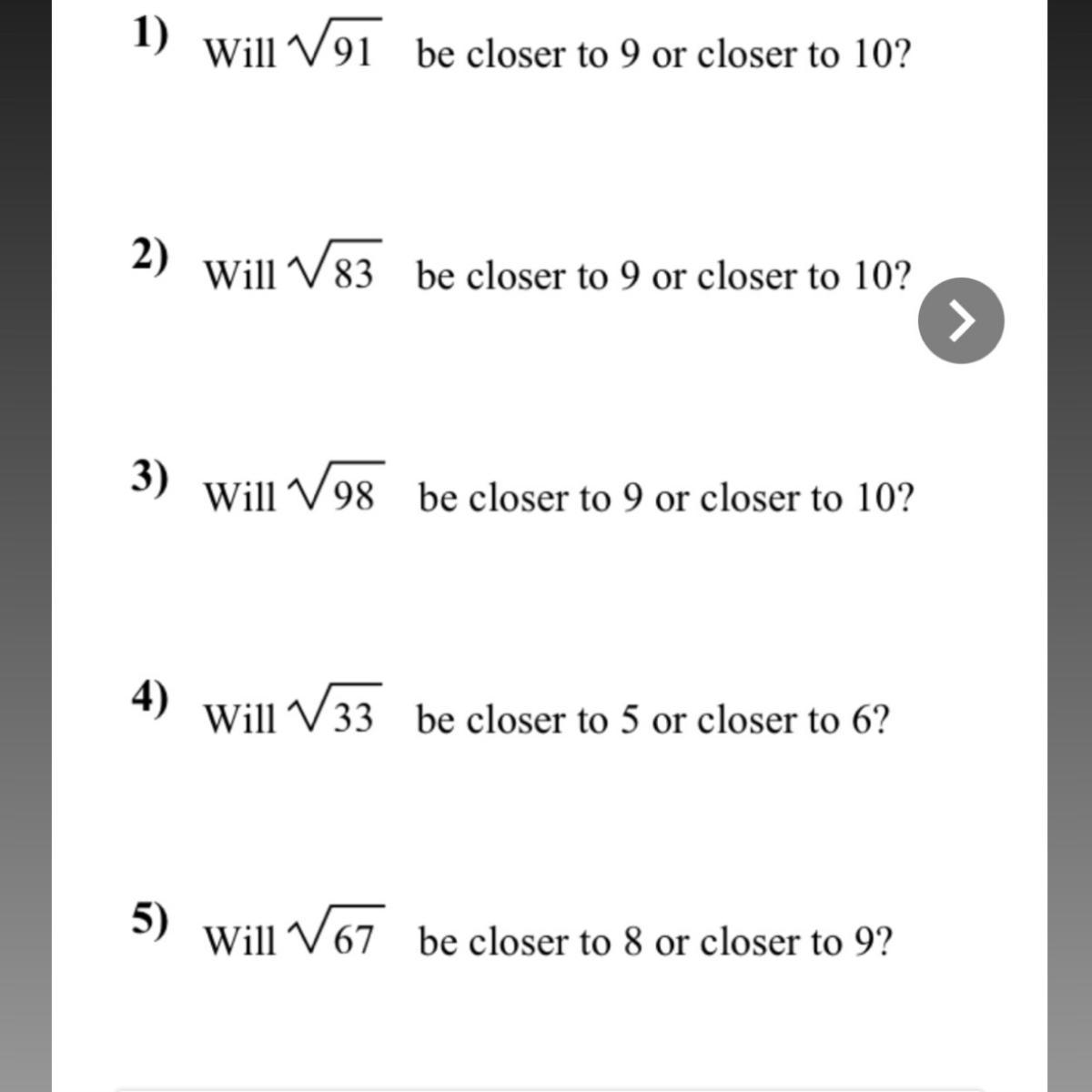 1) Will $\sqrt{91}$ be closer to 9 or closer to 10?

2) Will $\sqrt{83}$ be closer to 9 or closer to 10?

3) Will $\sqrt{98}$ be closer to 9 or closer to 10?

4) Will $\sqrt{33}$ be closer to 5 or closer to 6?

5) Will $\sqrt{67}$ be closer to 8 or closer to 9?